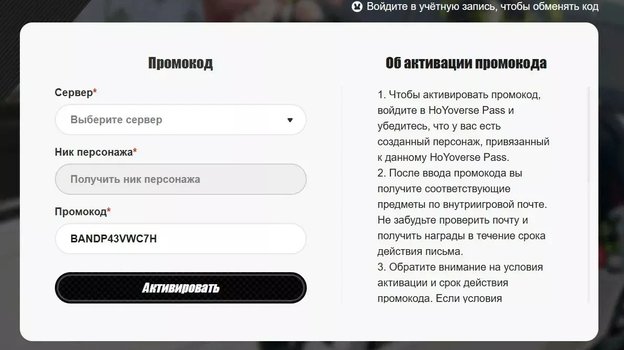 Войдите в учётную запись, чтобы обменять код

Промокод

Сервер*

Выберите сервер

Ник персонажа*

Получить ник персонажа

Промокод*

BANDP43VWC7H

Активировать

Об активации промокода

1. Чтобы активировать промокод, войдите в HoYoverse Pass и убедитесь, что у вас есть созданный персонаж, привязанный к данному HoYoverse Pass.
2. После ввода промокода вы получите соответствующие предметы по внутриигровой почте. Не забудьте проверить почту и получить награды в течение срока действия письма.
3. Обратите внимание на условия активации и срок действия промокода. Если условия